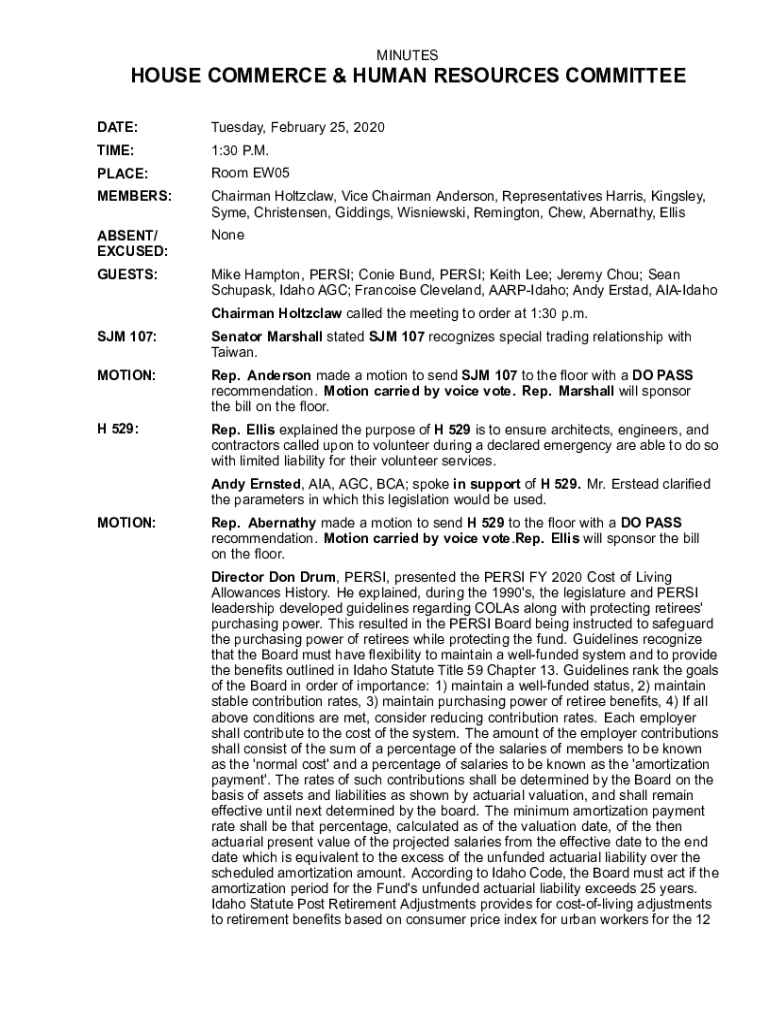 MINUTES

HOUSE COMMERCE & HUMAN RESOURCES COMMITTEE

DATE: Tuesday, February 25, 2020

TIME: 1:30 P.M.

PLACE: Room EW05

MEMBERS: Chairman Holtzclaw, Vice Chairman Anderson, Representatives Harris, Kingsley, Syme, Christensen, Giddings, Wisniewski, Remington, Chew, Abernathy, Ellis

ABSENT/ EXCUSED: None

GUESTS: Mike Hampton, PERSI; Conie Bund, PERSI; Keith Lee; Jeremy Chou; Sean Schupask, Idaho AGC; Francoise Cleveland, AARP-Idaho; Andy Erstad, AIA-Idaho

Chairman Holtzclaw called the meeting to order at 1:30 p.m.

SJM 107: Senator Marshall stated SJM 107 recognizes special trading relationship with Taiwan.

MOTION: Rep. Anderson made a motion to send SJM 107 to the floor with a DO PASS recommendation. Motion carried by voice vote. Rep. Marshall will sponsor the bill on the floor.

H 529: Rep. Ellis explained the purpose of H 529 is to ensure architects, engineers, and contractors called upon to volunteer during a declared emergency are able to do so with limited liability for their volunteer services.

Andy Ernsted, AIA, AGC, BCA; spoke in support of H 529. Mr. Erstead clarified the parameters in which this legislation would be used.

MOTION: Rep. Abernathy made a motion to send H 529 to the floor with a DO PASS recommendation. Motion carried by voice vote.Rep. Ellis will sponsor the bill on the floor.

Director Don Drum, PERSI, presented the PERSI FY 2020 Cost of Living Allowances History. He explained, during the 1990's, the legislature and PERSI leadership developed guidelines regarding COLAs along with protecting retirees' purchasing power. This resulted in the PERSI Board being instructed to safeguard the purchasing power of retirees while protecting the fund. Guidelines recognize that the Board must have flexibility to maintain a well-funded system and to provide the benefits outlined in Idaho Statute Title 59 Chapter 13. Guidelines rank the goals of the Board in order of importance: 1) maintain a well-funded status, 2) maintain stable contribution rates, 3) maintain purchasing power of retiree benefits, 4) If all above conditions are met, consider reducing contribution rates. Each employer shall contribute to the cost of the system. The amount of the employer contributions shall consist of the sum of a percentage of the salaries of members to be known as the 'normal cost' and a percentage of salaries to be known as the 'amortization payment'. The rates of such contributions shall be determined by the Board on the basis of assets and liabilities as shown by actuarial valuation, and shall remain effective until next determined by the board. The minimum amortization payment rate shall be that percentage, calculated as of the valuation date, of the then actuarial present value of the projected salaries from the effective date to the end date which is equivalent to the excess of the unfunded actuarial liability over the scheduled amortization amount. According to Idaho Code, the Board must act if the amortization period for the Fund's unfunded actuarial liability exceeds 25 years. Idaho Statute Post Retirement Adjustments provides for cost-of-living adjustments to retirement benefits based on consumer price index for urban workers for the 12